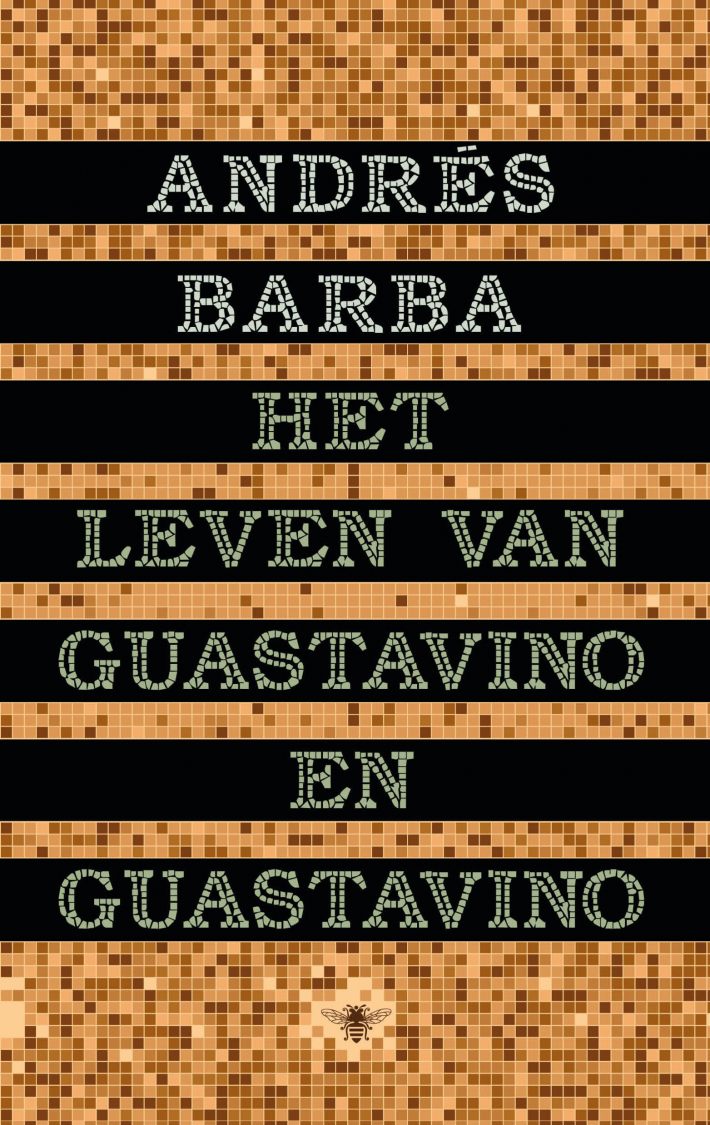 ANDRÉS BARBA

HET LEVEN VAN GUASTAVINO EN GUASTAVINO